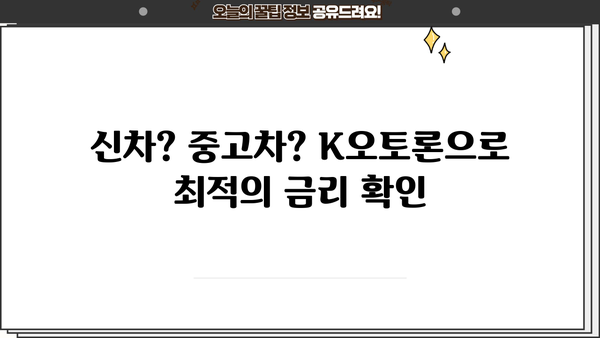 오늘의 꿀팁 정보 공유드려요!

신차? 중고차? K오토론으로 최적의 금리 확인